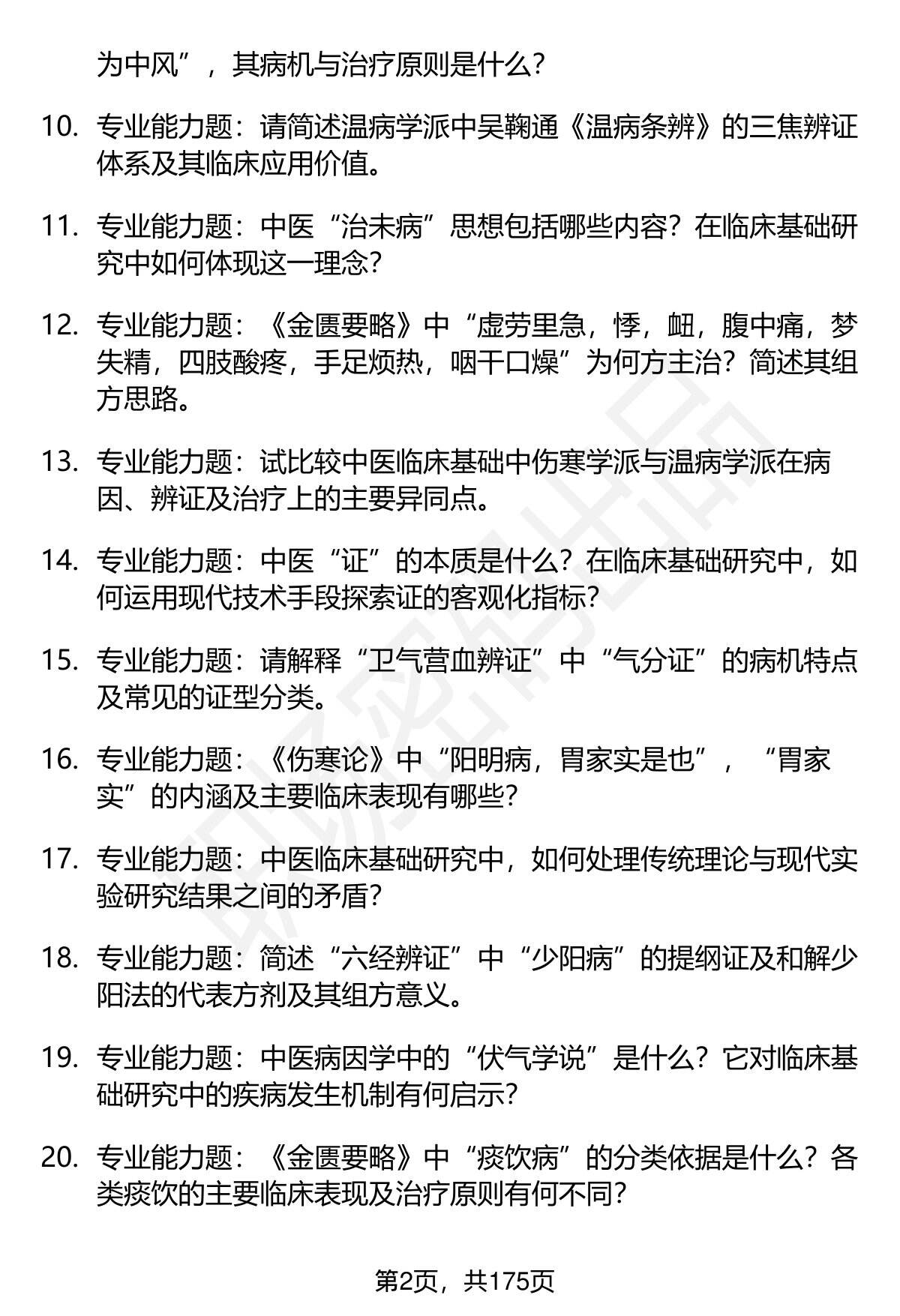 为中风”，其病机与治疗原则是什么？

10. 专业能力题：请简述温病学派中吴鞠通《温病条辨》的三焦辨证体系及其临床应用价值。

11. 专业能力题：中医“治未病”思想包括哪些内容？在临床基础研究中如何体现这一理念？

12. 专业能力题：《金匮要略》中“虚劳里急，悸，衄，腹中痛，梦失精，四肢酸疼，手足烦热，咽干口燥”为何方主治？简述其组方思路。

13. 专业能力题：试比较中医临床基础中伤寒学派与温病学派在病因、辨证及治疗上的主要异同点。

14. 专业能力题：中医“证”的本质是什么？在临床基础研究中，如何运用现代技术手段探索证的客观化指标？

15. 专业能力题：请解释“卫气营血辨证”中“气分证”的病机特点及常见的证型分类。

16. 专业能力题：《伤寒论》中“阳明病，胃家实是也”，“胃家实”的内涵及主要临床表现有哪些？

17. 专业能力题：中医临床基础研究中，如何处理传统理论与现代实验研究结果之间的矛盾？

18. 专业能力题：简述“六经辨证”中“少阳病”的提纲证及和解少阳法的代表方剂及其组方意义。

19. 专业能力题：中医病因学中的“伏气学说”是什么？它对临床基础研究中的疾病发生机制有何启示？

20. 专业能力题：《金匮要略》中“痰饮病”的分类依据是什么？各类痰饮的主要临床表现及治疗原则有何不同？

第2页，共175页